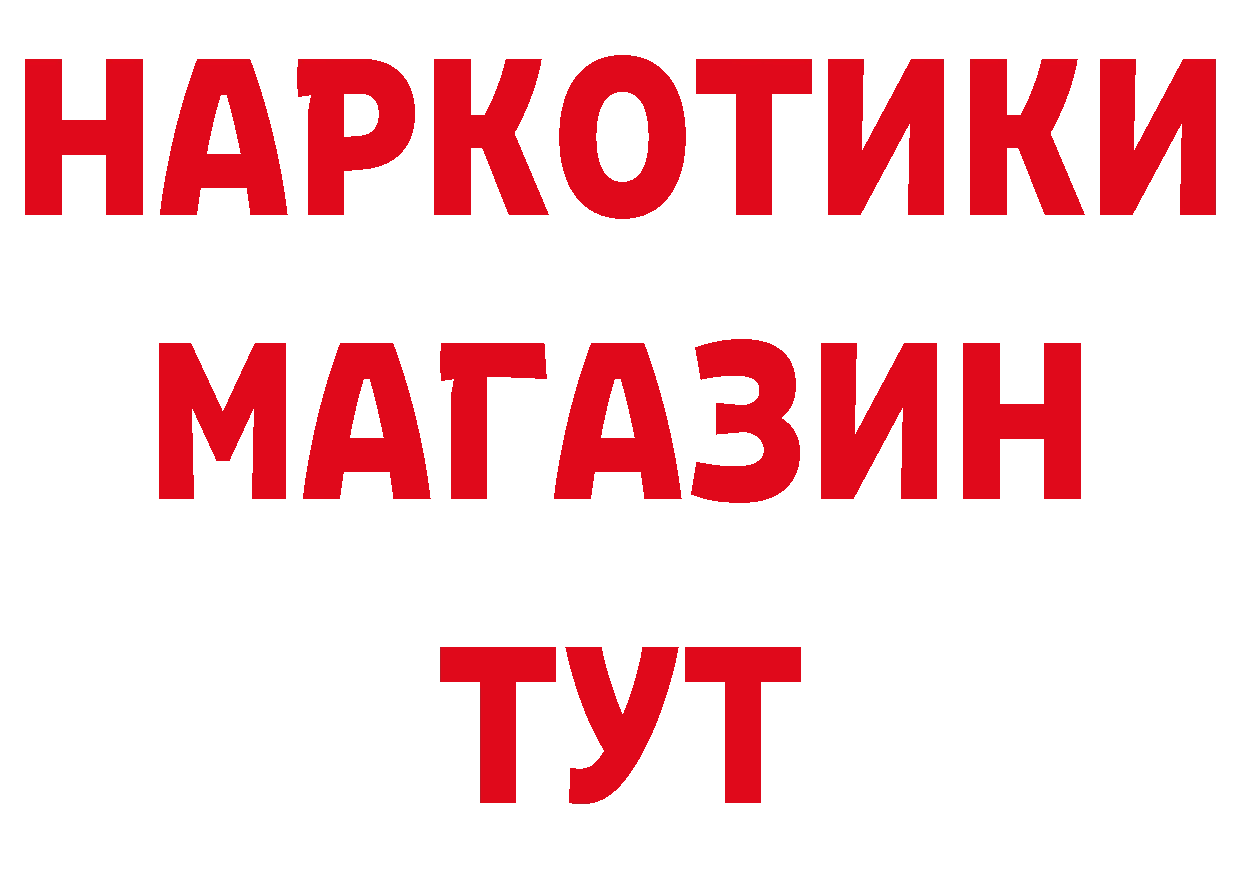 НАРКОТИКИ
МАГАЗИН
ТУТ